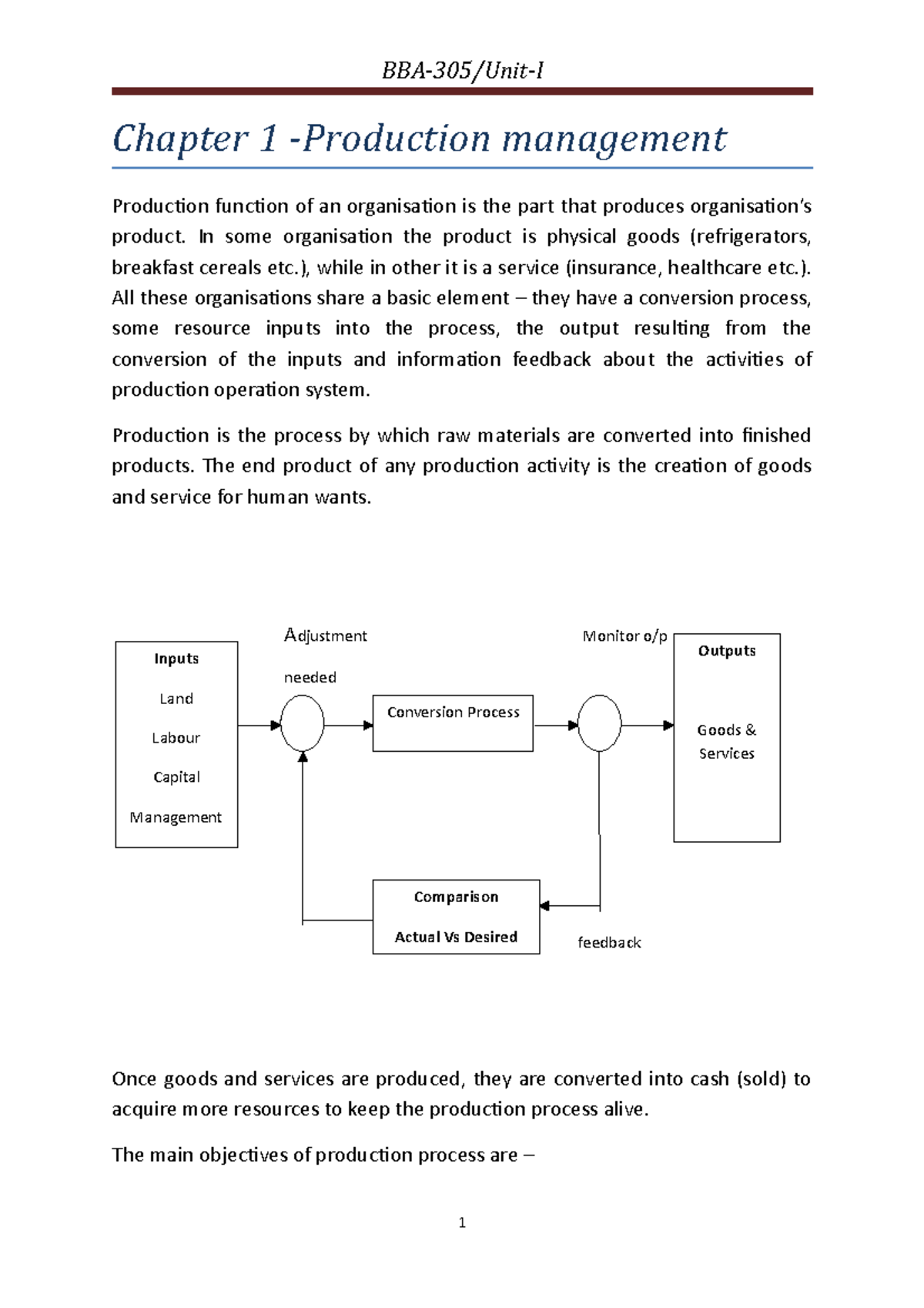 BBA-305/Unit-I

Chapter 1 -Production management

Production function of an organisation is the part that produces organisation's product. In some organisation the product is physical goods (refrigerators, breakfast cereals etc.), while in other it is a service (insurance, healthcare etc.). All these organisations share a basic element – they have a conversion process, some resource inputs into the process, the output resulting from the conversion of the inputs and information feedback about the activities of production operation system.

Production is the process by which raw materials are converted into finished products. The end product of any production activity is the creation of goods and service for human wants.

Inputs
Land
Labour
Capital
Management

Adjustment
needed

Conversion Process

Monitor o/p

Outputs
Goods & Services

Comparison
Actual Vs Desired

feedback

Once goods and services are produced, they are converted into cash (sold) to acquire more resources to keep the production process alive.

The main objectives of production process are –

1